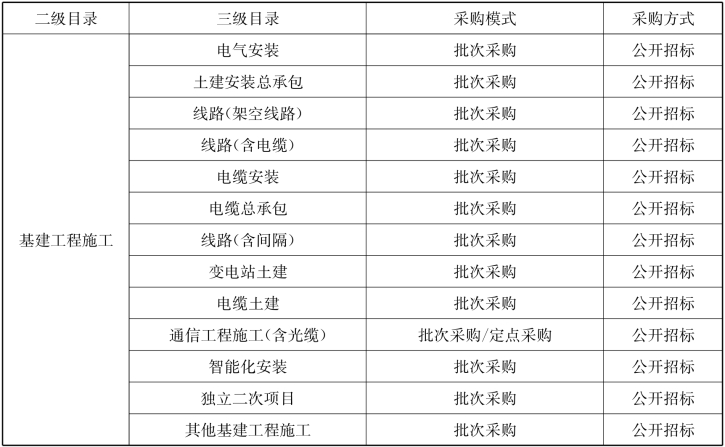 | 二级目录 | 三级目录 | 采购模式 | 采购方式 |
|---|---|---|---|
| 基建工程施工 | 电气安装 | 批次采购 | 公开招标 |
|  | 土建安装总承包 | 批次采购 | 公开招标 |
|  | 线路(架空线路) | 批次采购 | 公开招标 |
|  | 线路(含电缆) | 批次采购 | 公开招标 |
|  | 电缆安装 | 批次采购 | 公开招标 |
|  | 电缆总承包 | 批次采购 | 公开招标 |
|  | 线路(含间隔) | 批次采购 | 公开招标 |
|  | 变电站土建 | 批次采购 | 公开招标 |
|  | 电缆土建 | 批次采购 | 公开招标 |
|  | 通信工程施工(含光缆) | 批次采购/定点采购 | 公开招标 |
|  | 智能化安装 | 批次采购 | 公开招标 |
|  | 独立二次项目 | 批次采购 | 公开招标 |
|  | 其他基建工程施工 | 批次采购 | 公开招标 |